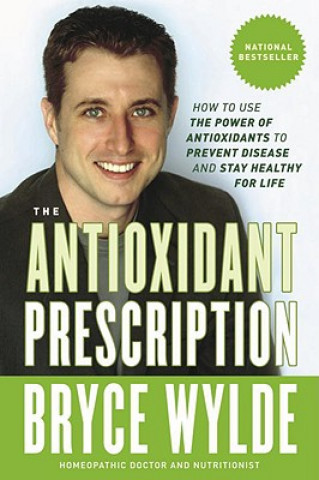 NATIONAL BESTSELLER

HOW TO USE THE POWER OF ANTIOXIDANTS TO PREVENT DISEASE AND STAY HEALTHY FOR LIFE

THE ANTIOXIDANT PRESCRIPTION

BRYCE WYLDE

HOMEOPATHIC DOCTOR AND NUTRITIONIST